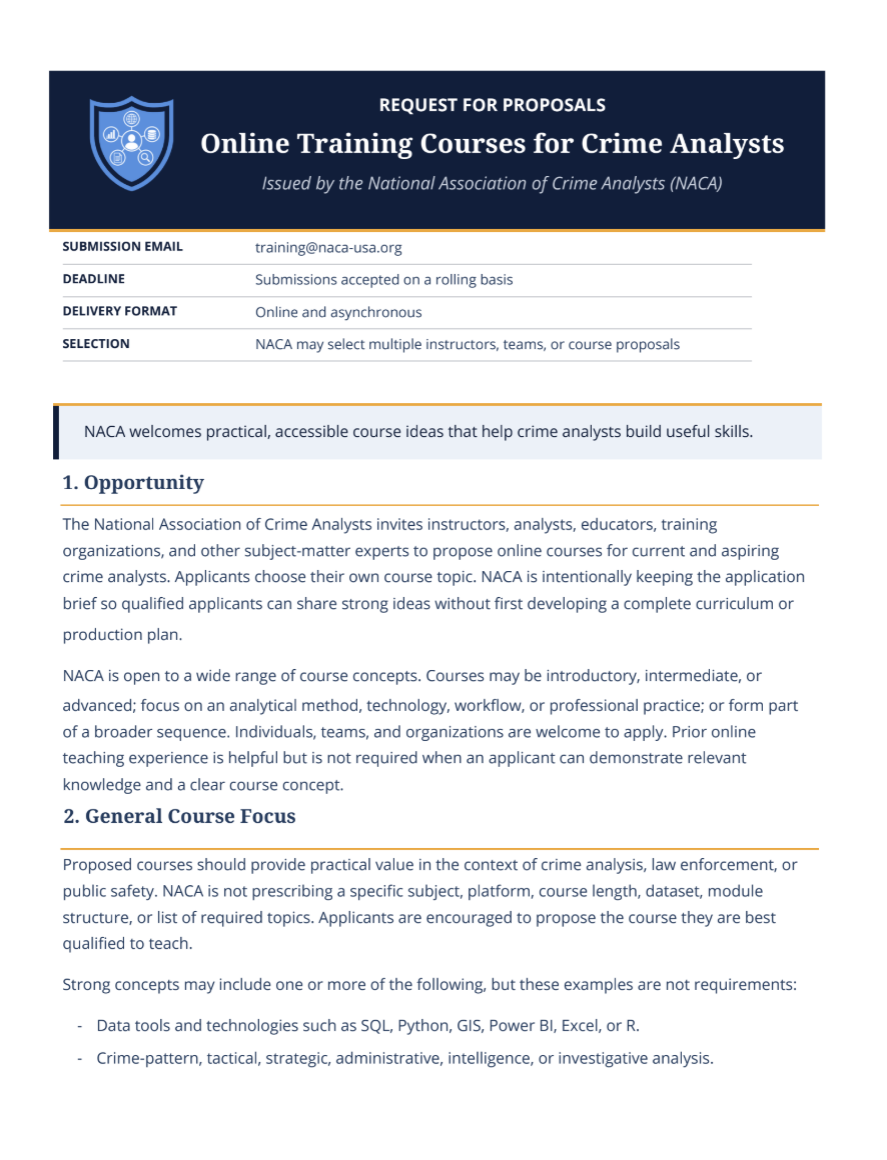 REQUEST FOR PROPOSALS

Online Training Courses for Crime Analysts

Issued by the National Association of Crime Analysts (NACA)

SUBMISSION EMAIL training@naca-usa.org
DEADLINE Submissions accepted on a rolling basis
DELIVERY FORMAT Online and asynchronous
SELECTION NACA may select multiple instructors, teams, or course proposals

NACA welcomes practical, accessible course ideas that help crime analysts build useful skills.

1. Opportunity

The National Association of Crime Analysts invites instructors, analysts, educators, training organizations, and other subject-matter experts to propose online courses for current and aspiring crime analysts. Applicants choose their own course topic. NACA is intentionally keeping the application brief so qualified applicants can share strong ideas without first developing a complete curriculum or production plan.

NACA is open to a wide range of course concepts. Courses may be introductory, intermediate, or advanced; focus on an analytical method, technology, workflow, or professional practice; or form part of a broader sequence. Individuals, teams, and organizations are welcome to apply. Prior online teaching experience is helpful but is not required when an applicant can demonstrate relevant knowledge and a clear course concept.

2. General Course Focus

Proposed courses should provide practical value in the context of crime analysis, law enforcement, or public safety. NACA is not prescribing a specific subject, platform, course length, dataset, module structure, or list of required topics. Applicants are encouraged to propose the course they are best qualified to teach.

Strong concepts may include one or more of the following, but these examples are not requirements:

- Data tools and technologies such as SQL, Python, GIS, Power BI, Excel, or R.
- Crime-pattern, tactical, strategic, administrative, intelligence, or investigative analysis.